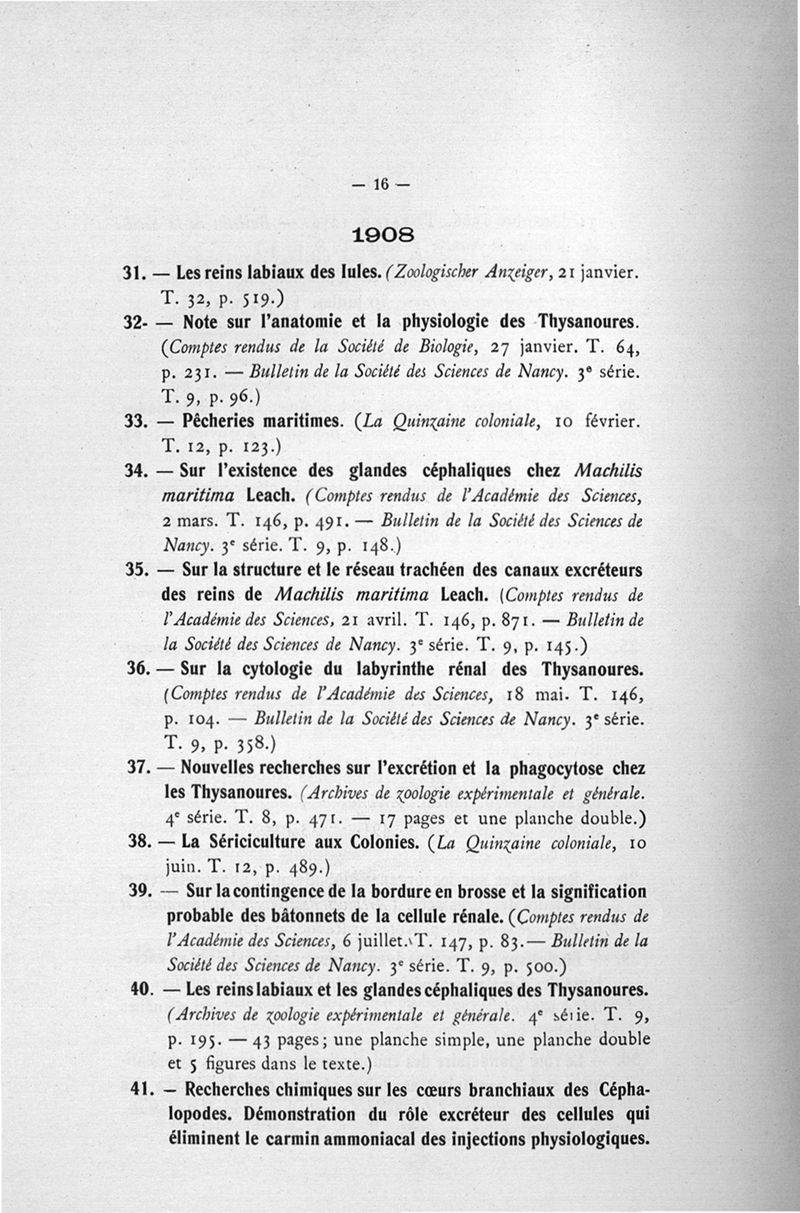 — 16 —

1908

31. — Les reins labiaux des Iules. (Zoologischer Anzeiger, 21 janvier. T. 32, p. 519.)

32- — Note sur l'anatomie et la physiologie des Thysanoures. (Comptes rendus de la Société de Biologie, 27 janvier. T. 64, p. 231. — Bulletin de la Société des Sciences de Nancy. 3e série. T. 9, p. 96.)

33. — Pêcheries maritimes. (La Quinzaine coloniale, 10 février. T. 12, p. 123.)

34. — Sur l'existence des glandes céphaliques chez Machilis maritima Leach. (Comptes rendus de l'Académie des Sciences, 2 mars. T. 146, p. 491. — Bulletin de la Société des Sciences de Nancy. 3e série. T. 9, p. 148.)

35. — Sur la structure et le réseau trachéen des canaux excréteurs des reins de Machilis maritima Leach. (Comptes rendus de l'Académie des Sciences, 21 avril. T. 146, p. 871. — Bulletin de la Société des Sciences de Nancy. 3e série. T. 9, p. 145.)

36. — Sur la cytologie du labyrinthe rénal des Thysanoures. (Comptes rendus de l'Académie des Sciences, 18 mai. T. 146, p. 104. — Bulletin de la Société des Sciences de Nancy. 3e série. T. 9, p. 358.)

37. — Nouvelles recherches sur l'excrétion et la phagocytose chez les Thysanoures. (Archives de zoologie expérimentale et générale. 4e série. T. 8, p. 471. — 17 pages et une planche double.)

38. — La Sériciculture aux Colonies. (La Quinzaine coloniale, 10 juin. T. 12, p. 489.)

39. — Sur la contingence de la bordure en brosse et la signification probable des bâtonnets de la cellule rénale. (Comptes rendus de l'Académie des Sciences, 6 juillet. T. 147, p. 83.— Bulletin de la Société des Sciences de Nancy. 3e série. T. 9, p. 500.)

40. — Les reins labiaux et les glandes céphaliques des Thysanoures. (Archives de zoologie expérimentale et générale. 4e série. T. 9, p. 195. — 43 pages; une planche simple, une planche double et 5 figures dans le texte.)

41. — Recherches chimiques sur les cœurs branchiaux des Céphalopodes. Démonstration du rôle excréteur des cellules qui éliminent le carmin ammoniacal des injections physiologiques.